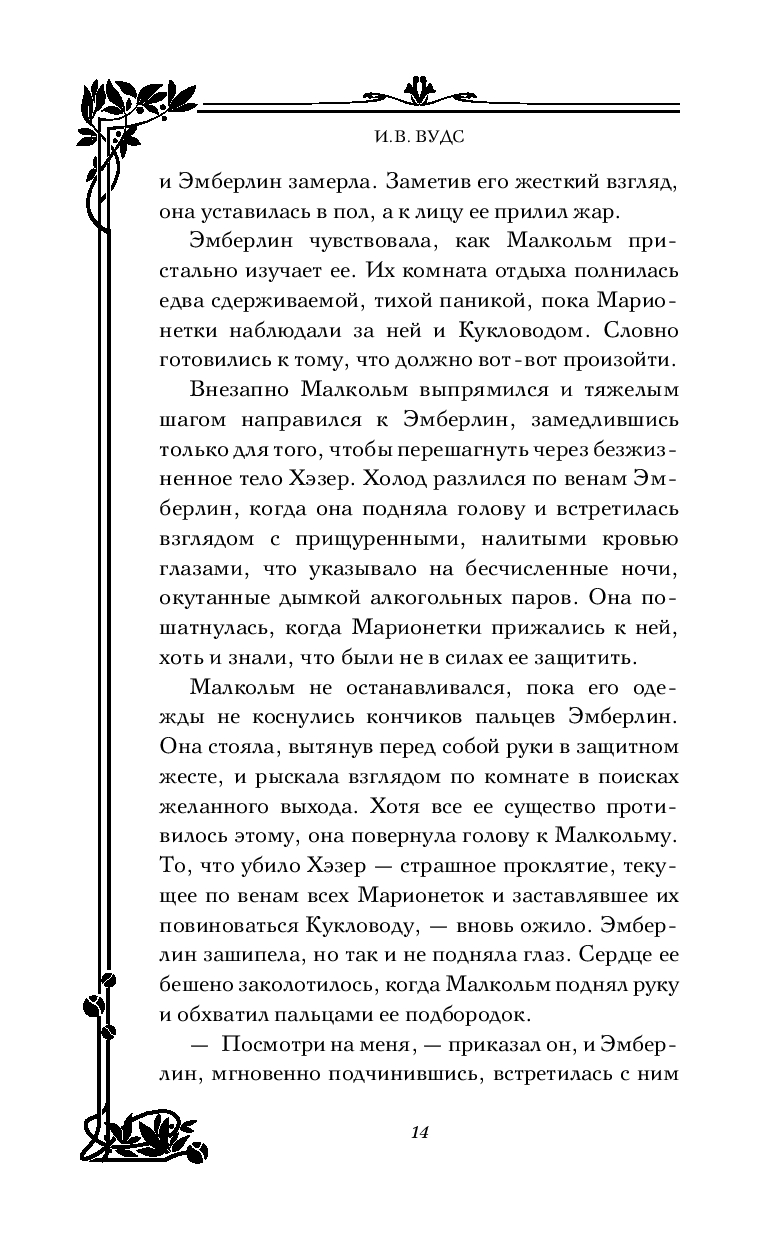 И.В. ВУДС

и Эмберлин замерла. Заметив его жесткий взгляд, она уставилась в пол, а к лицу ее прилил жар.

Эмберлин чувствовала, как Малкольм пристально изучает ее. Их комната отдыха полнилась едва сдерживаемой, тихой паникой, пока Марионетки наблюдали за ней и Кукловодом. Словно готовились к тому, что должно вот-вот произойти.

Внезапно Малкольм выпрямился и тяжелым шагом направился к Эмберлин, замедлившись только для того, чтобы перешагнуть через безжизненное тело Хэзер. Холод разлился по венам Эмберлин, когда она подняла голову и встретилась взглядом с прищуренными, налитыми кровью глазами, что указывало на бесчисленные ночи, окутанные дымкой алкогольных паров. Она пошатнулась, когда Марионетки прижались к ней, хоть и знали, что были не в силах ее защитить.

Малкольм не останавливался, пока его одежды не коснулись кончиков пальцев Эмберлин. Она стояла, вытянув перед собой руки в защитном жесте, и рыскала взглядом по комнате в поисках желанного выхода. Хотя все ее существо противилось этому, она повернула голову к Малкольму. То, что убило Хэзер — страшное проклятие, текущее по венам всех Марионеток и заставлявшее их повиноваться Кукловоду, — вновь ожило. Эмберлин зашипела, но так и не подняла глаз. Сердце ее бешено заколотилось, когда Малкольм поднял руку и обхватил пальцами ее подбородок.

— Посмотри на меня, — приказал он, и Эмберлин, мгновенно подчинившись, встретилась с ним

14